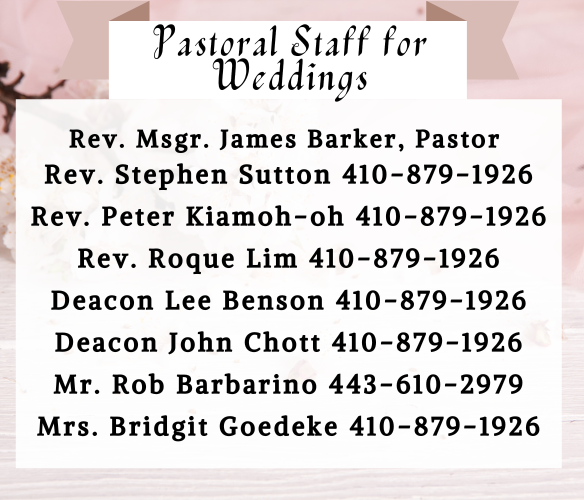 Pastoral Staff for Weddings

Rev. Msgr. James Barker, Pastor
Rev. Stephen Sutton 410-879-1926
Rev. Peter Kiamoh-oh 410-879-1926
Rev. Roque Lim 410-879-1926
Deacon Lee Benson 410-879-1926
Deacon John Chott 410-879-1926
Mr. Rob Barbarino 443-610-2979
Mrs. Bridgit Goedeke 410-879-1926